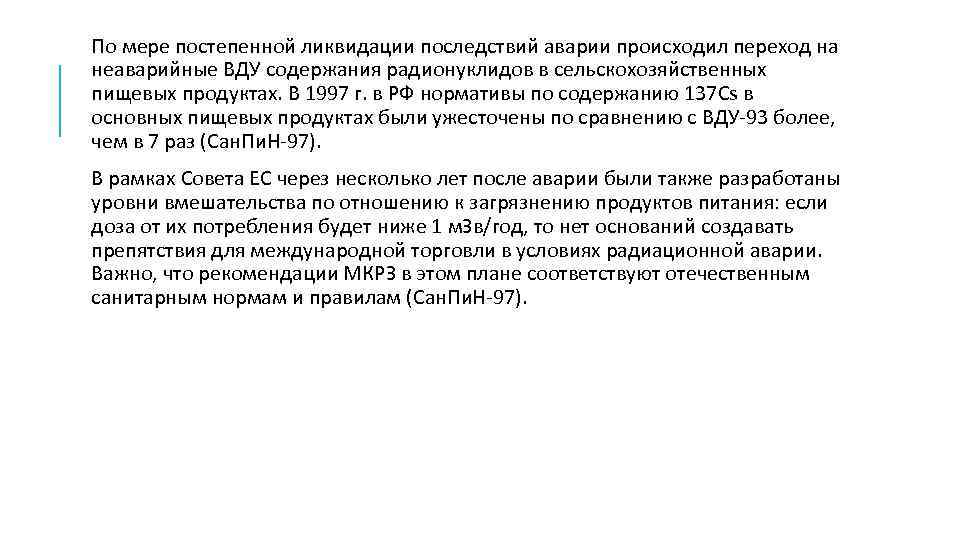 По мере постепенной ликвидации последствий аварии происходил переход на неаварийные ВДУ содержания радионуклидов в сельскохозяйственных пищевых продуктах. В 1997 г. в РФ нормативы по содержанию 137Cs в основных пищевых продуктах были ужесточены по сравнению с ВДУ-93 более, чем в 7 раз (СанПиН-97).

В рамках Совета ЕС через несколько лет после аварии были также разработаны уровни вмешательства по отношению к загрязнению продуктов питания: если доза от их потребления будет ниже 1 мЗв/год, то нет оснований создавать препятствия для международной торговли в условиях радиационной аварии. Важно, что рекомендации МКРЗ в этом плане соответствуют отечественным санитарным нормам и правилам (СанПиН-97).